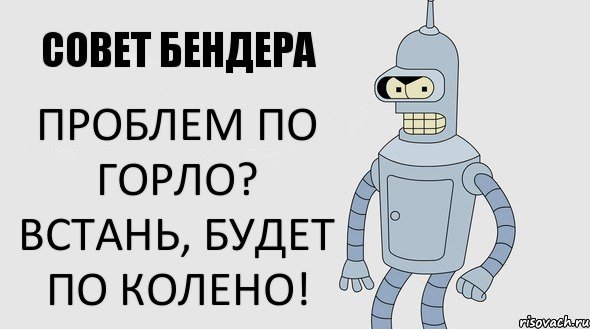 СОВЕТ БЕНДЕРА

ПРОБЛЕМ ПО ГОРЛО? ВСТАНЬ, БУДЕТ ПО КОЛЕНО!

risovach.ru